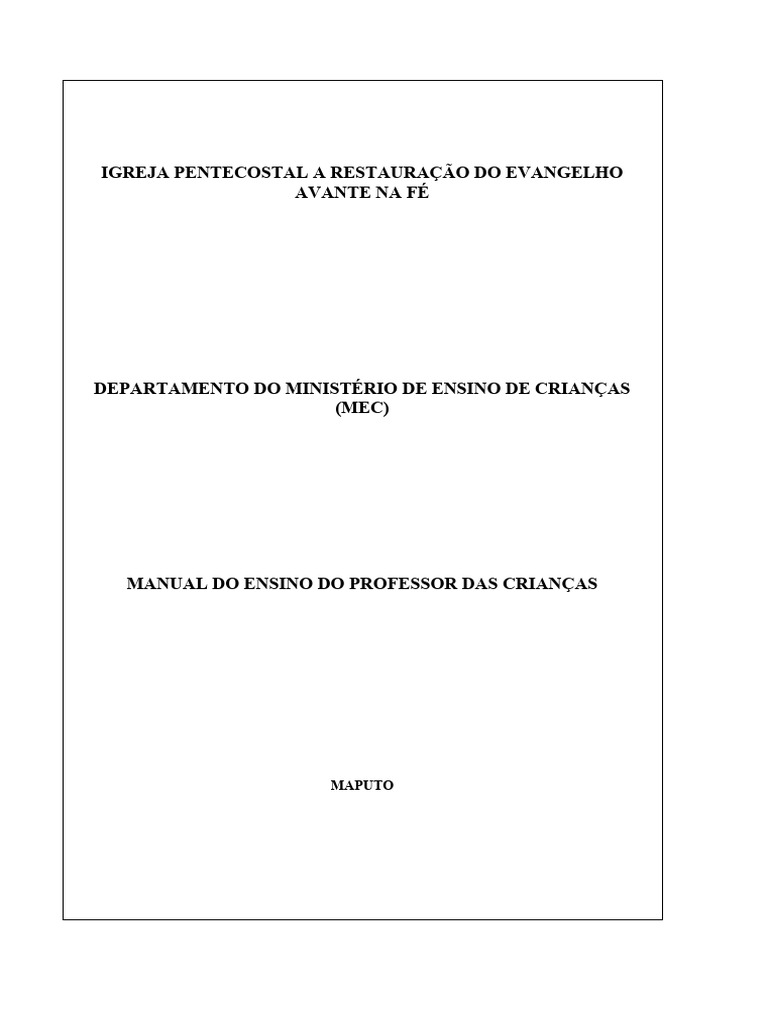 IGREJA PENTECOSTAL A RESTAURAÇÃO DO EVANGELHO AVANTE NA FÉ

DEPARTAMENTO DO MINISTÉRIO DE ENSINO DE CRIANÇAS (MEC)

MANUAL DO ENSINO DO PROFESSOR DAS CRIANÇAS

MAPUTO